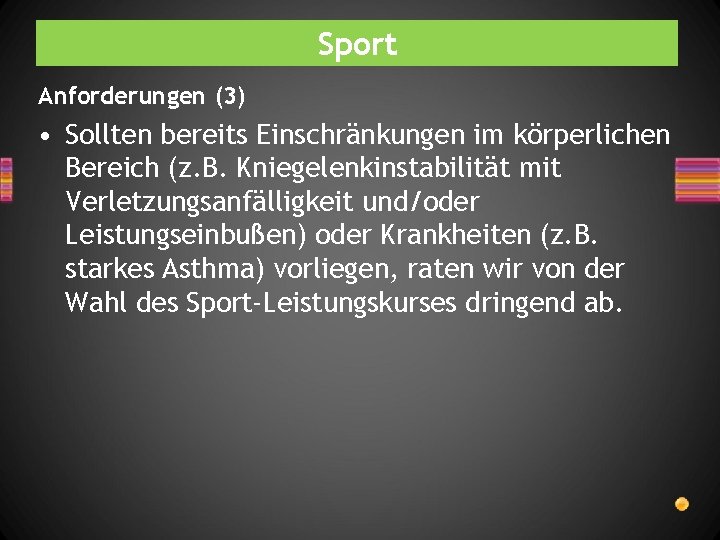 Sport

Anforderungen (3)

• Sollten bereits Einschränkungen im körperlichen Bereich (z.B. Kniegelenkinstabilität mit Verletzungsanfälligkeit und/oder Leistungseinbußen) oder Krankheiten (z.B. starkes Asthma) vorliegen, raten wir von der Wahl des Sport-Leistungskurses dringend ab.